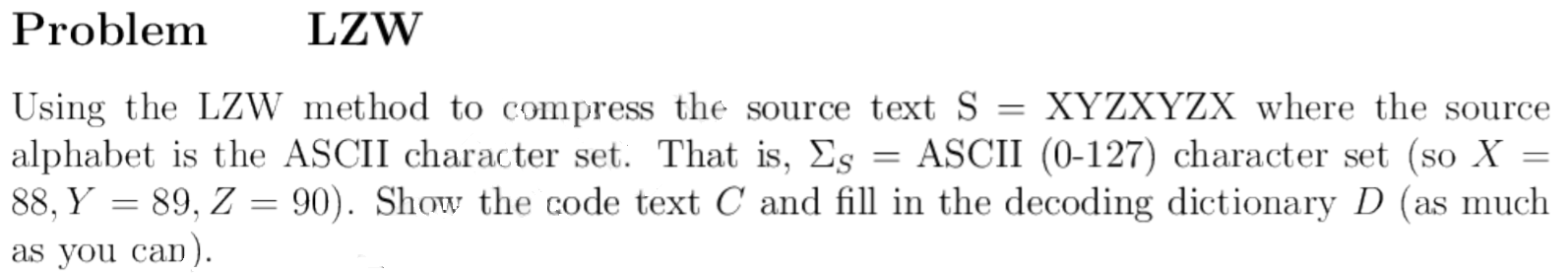 Problem LZW

Using the LZW method to compress the source text S = XYZXYZX where the source alphabet is the ASCII character set. That is, $\Sigma_S$ = ASCII (0-127) character set (so $X = 88, Y = 89, Z = 90$). Show the code text $C$ and fill in the decoding dictionary $D$ (as much as you can).